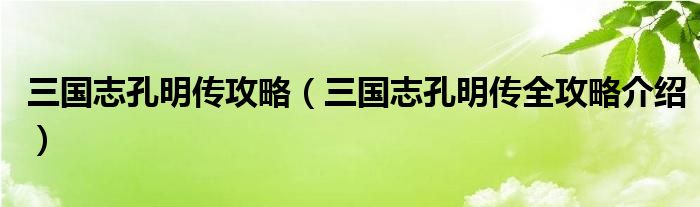 三国志孔明传攻略（三国志孔明传全攻略介绍）